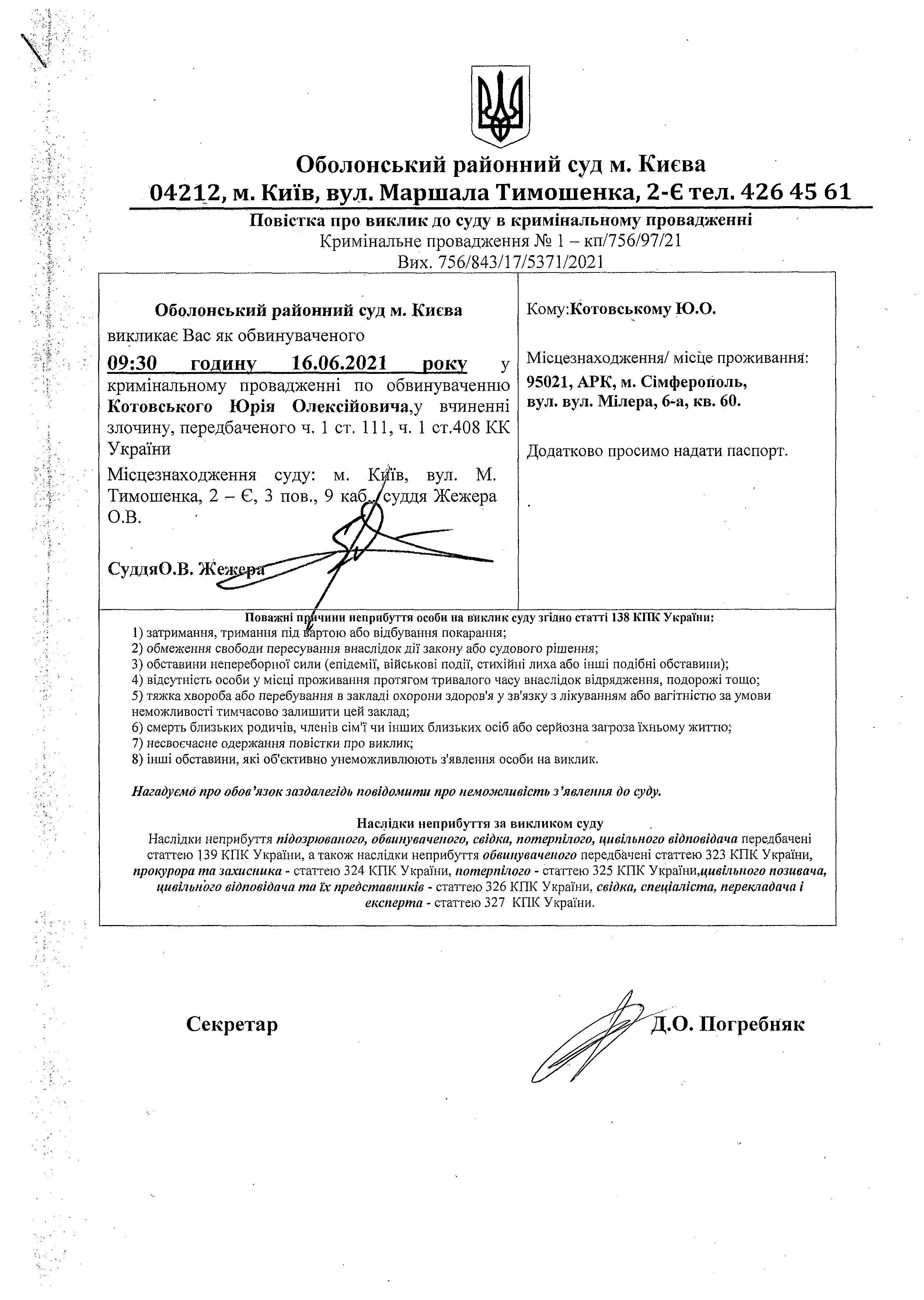 Оболонський районний суд м. Києва
04212, м. Київ, вул. Маршала Тимошенка, 2-Є тел. 426 45 61

Повістка про виклик до суду в кримінальному провадженні
Кримінальне провадження № 1 – кп/756/97/21
Вих. 756/843/17/5371/2021

Оболонський районний суд м. Києва викликає Вас як обвинуваченого 09:30 годину 16.06.2021 року у кримінальному провадженні по обвинуваченню Котовського Юрія Олексійовича,у вчиненні злочину, передбаченого ч. 1 ст. 111, ч. 1 ст.408 КК України

Місцезнаходження суду: м. Київ, вул. М. Тимошенка, 2 – Є, 3 пов., 9 каб., суддя Жежера О.В.

СуддяО.В. Жежера

Кому:Котовському Ю.О.

Місцезнаходження/ місце проживання:
95021, АРК, м. Сімферополь, вул. вул. Мілера, 6-а, кв. 60.

Додатково просимо надати паспорт.

Поважні причини неприбуття особи на виклик суду згідно статті 138 КПК України:
1) затримання, тримання під вартою або відбування покарання;
2) обмеження свободи пересування внаслідок дії закону або судового рішення;
3) обставини непереборної сили (епідемії, військові події, стихійні лиха або інші подібні обставини);
4) відсутність особи у місці проживання протягом тривалого часу внаслідок відрядження, подорожі тощо;
5) тяжка хвороба або перебування в закладі охорони здоров'я у зв'язку з лікуванням або вагітністю за умови неможливості тимчасово залишити цей заклад;
6) смерть близьких родичів, членів сім'ї чи інших близьких осіб або серйозна загроза їхньому життю;
7) несвоєчасне одержання повістки про виклик;
8) інші обставини, які об'єктивно унеможливлюють з'явлення особи на виклик.

Нагадуємо про обов'язок заздалегідь повідомити про неможливість з'явлення до суду.

Наслідки неприбуття за викликом суду
Наслідки неприбуття підозрюваного, обвинуваченого, свідка, потерпілого, цивільного відповідача передбачені статтею 139 КПК України, а також наслідки неприбуття обвинуваченого передбачені статтею 323 КПК України, прокурора та захисника - статтею 324 КПК України, потерпілого - статтею 325 КПК України,цивільного позивача, цивільного відповідача та їх представників - статтею 326 КПК України, свідка, спеціаліста, перекладача і експерта - статтею 327 КПК України.

Секретар Д.О. Погребняк